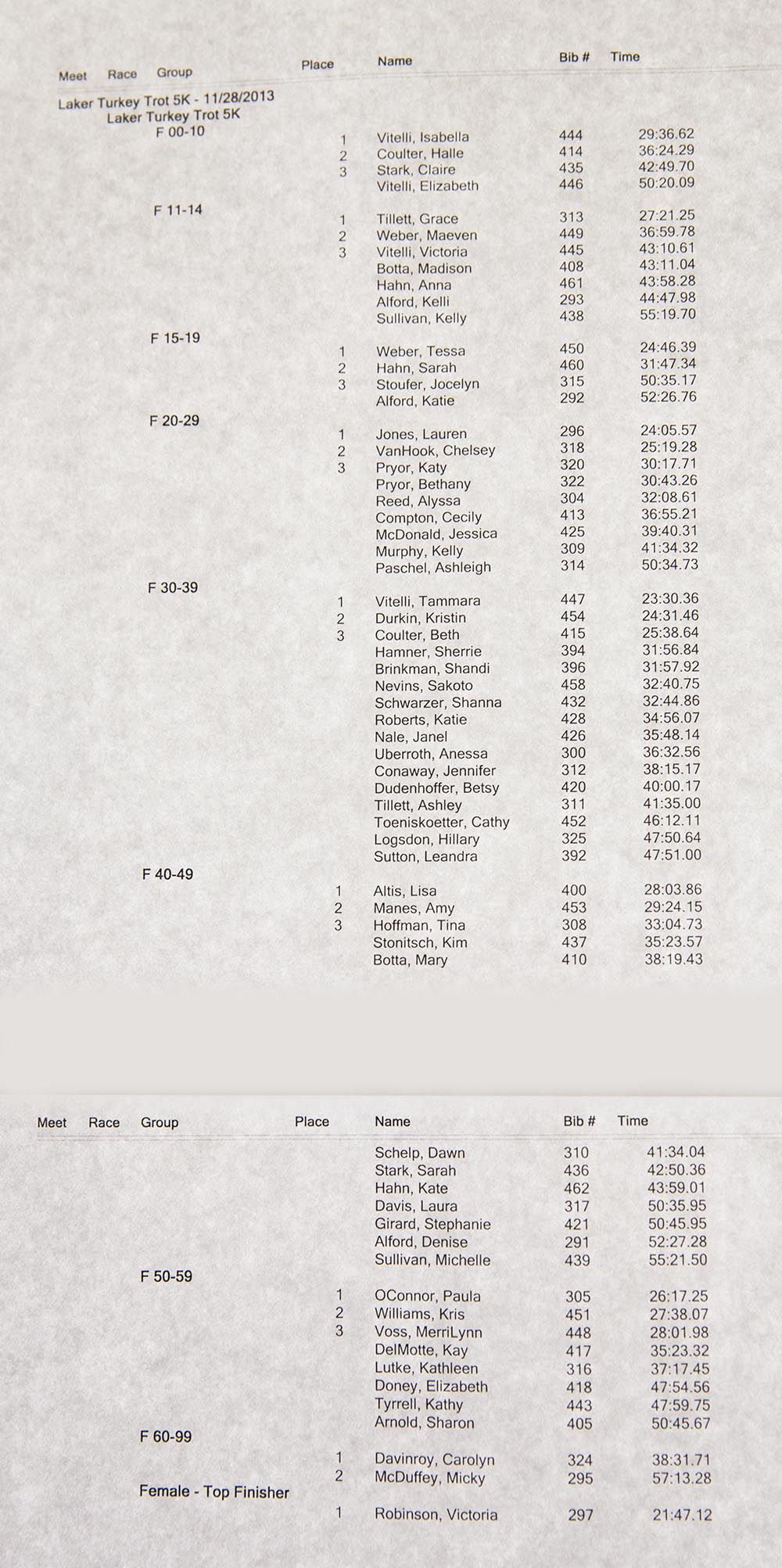 | Meet | Race | Group | Place | Name | Bib # | Time |
|---|---|---|---|---|---|---|
| Laker Turkey Trot 5K - 11/28/2013 | | | | | | |
| | Laker Turkey Trot 5K | | | | | |
| | | F 00-10 | | | | |
| | | | 1 | Vitelli, Isabella | 444 | 29:36.62 |
| | | | 2 | Coulter, Halle | 414 | 36:24.29 |
| | | | 3 | Stark, Claire | 435 | 42:49.70 |
| | | | | Vitelli, Elizabeth | 446 | 50:20.09 |
| | | F 11-14 | | | | |
| | | | 1 | Tillett, Grace | 313 | 27:21.25 |
| | | | 2 | Weber, Maeven | 449 | 36:59.78 |
| | | | 3 | Vitelli, Victoria | 445 | 43:10.61 |
| | | | | Botta, Madison | 408 | 43:11.04 |
| | | | | Hahn, Anna | 461 | 43:58.28 |
| | | | | Alford, Kelli | 293 | 44:47.98 |
| | | | | Sullivan, Kelly | 438 | 55:19.70 |
| | | F 15-19 | | | | |
| | | | 1 | Weber, Tessa | 450 | 24:46.39 |
| | | | 2 | Hahn, Sarah | 460 | 31:47.34 |
| | | | 3 | Stoufer, Jocelyn | 315 | 50:35.17 |
| | | | | Alford, Katie | 292 | 52:26.76 |
| | | F 20-29 | | | | |
| | | | 1 | Jones, Lauren | 296 | 24:05.57 |
| | | | 2 | VanHook, Chelsey | 318 | 25:19.28 |
| | | | 3 | Pryor, Katy | 320 | 30:17.71 |
| | | | | Pryor, Bethany | 322 | 30:43.26 |
| | | | | Reed, Alyssa | 304 | 32:08.61 |
| | | | | Compton, Cecily | 413 | 36:55.21 |
| | | | | McDonald, Jessica | 425 | 39:40.31 |
| | | | | Murphy, Kelly | 309 | 41:34.32 |
| | | | | Paschel, Ashleigh | 314 | 50:34.73 |
| | | F 30-39 | | | | |
| | | | 1 | Vitelli, Tammara | 447 | 23:30.36 |
| | | | 2 | Durkin, Kristin | 454 | 24:31.46 |
| | | | 3 | Coulter, Beth | 415 | 25:38.64 |
| | | | | Hamner, Sherrie | 394 | 31:56.84 |
| | | | | Brinkman, Shandi | 396 | 31:57.92 |
| | | | | Nevins, Sakoto | 458 | 32:40.75 |
| | | | | Schwarzer, Shanna | 432 | 32:44.86 |
| | | | | Roberts, Katie | 428 | 34:56.07 |
| | | | | Nale, Janel | 426 | 35:48.14 |
| | | | | Uberroth, Anessa | 300 | 36:32.56 |
| | | | | Conaway, Jennifer | 312 | 38:15.17 |
| | | | | Dudenhoffer, Betsy | 420 | 40:00.17 |
| | | | | Tillett, Ashley | 311 | 41:35.00 |
| | | | | Toeniskoetter, Cathy | 452 | 46:12.11 |
| | | | | Logsdon, Hillary | 325 | 47:50.64 |
| | | | | Sutton, Leandra | 392 | 47:51.00 |
| | | F 40-49 | | | | |
| | | | 1 | Altis, Lisa | 400 | 28:03.86 |
| | | | 2 | Manes, Amy | 453 | 29:24.15 |
| | | | 3 | Hoffman, Tina | 308 | 33:04.73 |
| | | | | Stonitsch, Kim | 437 | 35:23.57 |
| | | | | Botta, Mary | 410 | 38:19.43 |

| Meet | Race | Group | Place | Name | Bib # | Time |
|---|---|---|---|---|---|---|
| | | | | Schelp, Dawn | 310 | 41:34.04 |
| | | | | Stark, Sarah | 436 | 42:50.36 |
| | | | | Hahn, Kate | 462 | 43:59.01 |
| | | | | Davis, Laura | 317 | 50:35.95 |
| | | | | Girard, Stephanie | 421 | 50:45.95 |
| | | | | Alford, Denise | 291 | 52:27.28 |
| | | | | Sullivan, Michelle | 439 | 55:21.50 |
| | | F 50-59 | | | | |
| | | | 1 | OConnor, Paula | 305 | 26:17.25 |
| | | | 2 | Williams, Kris | 451 | 27:38.07 |
| | | | 3 | Voss, MerriLynn | 448 | 28:01.98 |
| | | | | DelMotte, Kay | 417 | 35:23.32 |
| | | | | Lutke, Kathleen | 316 | 37:17.45 |
| | | | | Doney, Elizabeth | 418 | 47:54.56 |
| | | | | Tyrrell, Kathy | 443 | 47:59.75 |
| | | | | Arnold, Sharon | 405 | 50:45.67 |
| | | F 60-99 | | | | |
| | | | 1 | Davinroy, Carolyn | 324 | 38:31.71 |
| | | | 2 | McDuffey, Micky | 295 | 57:13.28 |
| | | Female - Top Finisher | | | | |
| | | | 1 | Robinson, Victoria | 297 | 21:47.12 |